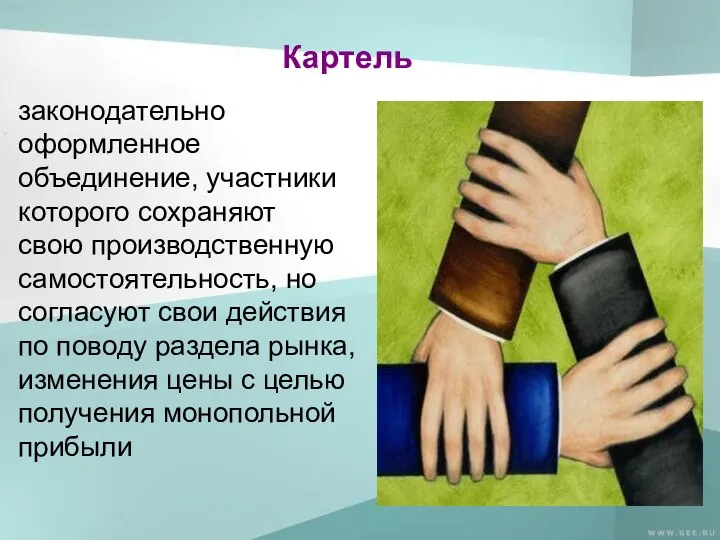 Картель

законодательно оформленное объединение, участники которого сохраняют свою производственную самостоятельность, но согласуют свои действия по поводу раздела рынка, изменения цены с целью получения монопольной прибыли

WWW.GEE.RU